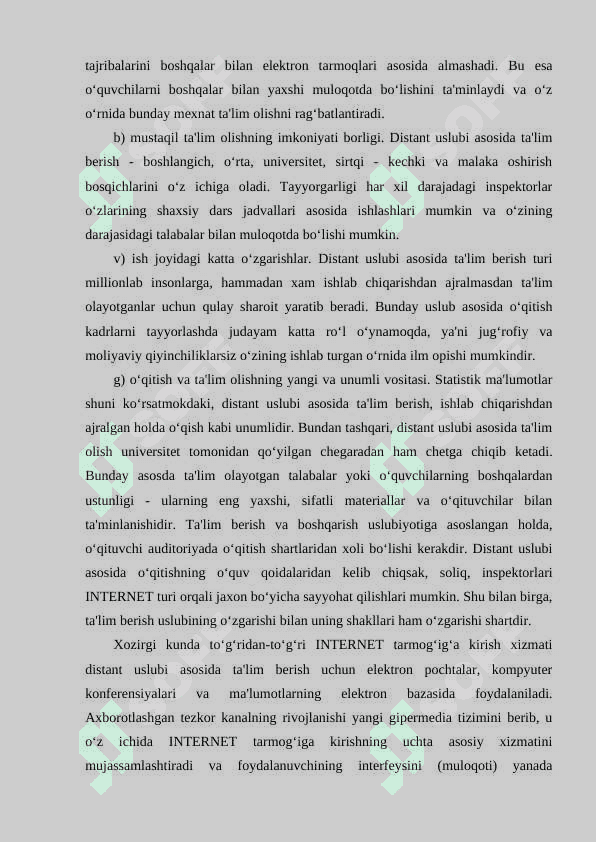 tajribalarini boshqalar bilan elektron tarmoqlari asosida almashadi. Bu esa o‘quvchilarni boshqalar bilan yaxshi muloqotda bo‘lishini ta'minlaydi va o‘z o‘rnida bunday mexnat ta'lim olishni rag‘batlantiradi.

b) mustaqil ta'lim olishning imkoniyati borligi. Distant uslubi asosida ta'lim berish - boshlangich, o‘rta, universitet, sirtqi - kechki va malaka oshirish bosqichlarini o‘z ichiga oladi. Tayyorgarligi har xil darajadagi inspektorlar o‘zlarining shaxsiy dars jadvallari asosida ishlashlari mumkin va o‘zining darajasidagi talabalar bilan muloqotda bo‘lishi mumkin.

v) ish joyidagi katta o‘zgarishlar. Distant uslubi asosida ta'lim berish turi millionlab insonlarga, hammadan xam ishlab chiqarishdan ajralmasdan ta'lim olayotganlar uchun qulay sharoit yaratib beradi. Bunday uslub asosida o‘qitish kadrlarni tayyorlashda judayam katta ro‘l o‘ynamoqda, ya'ni jug‘rofiy va moliyaviy qiyinchiliklarsiz o‘zining ishlab turgan o‘rnida ilm opishi mumkindir.

g) o‘qitish va ta'lim olishning yangi va unumli vositasi. Statistik ma'lumotlar shuni ko‘rsatmokdaki, distant uslubi asosida ta'lim berish, ishlab chiqarishdan ajralgan holda o‘qish kabi unumlidir. Bundan tashqari, distant uslubi asosida ta'lim olish universitet tomonidan qo‘yilgan chegaradan ham chetga chiqib ketadi. Bunday asosda ta'lim olayotgan talabalar yoki o‘quvchilarning boshqalardan ustunligi - ularning eng yaxshi, sifatli materiallar va o‘qituvchilar bilan ta'minlanishidir. Ta'lim berish va boshqarish uslubiyotiga asoslangan holda, o‘qituvchi auditoriyada o‘qitish shartlaridan xoli bo‘lishi kerakdir. Distant uslubi asosida o‘qitishning o‘quv qoidalaridan kelib chiqsak, soliq, inspektorlari INTERNET turi orqali jaxon bo‘yicha sayyohat qilishlari mumkin. Shu bilan birga, ta'lim berish uslubining o‘zgarishi bilan uning shakllari ham o‘zgarishi shartdir.

Xozirgi kunda to‘g‘ridan-to‘g‘ri INTERNET tarmog‘ig‘a kirish xizmati distant uslubi asosida ta'lim berish uchun elektron pochtalar, kompyuter konferensiyalari va ma'lumotlarning elektron bazasida foydalaniladi. Axborotlashgan tezkor kanalning rivojlanishi yangi gipermedia tizimini berib, u o‘z ichida INTERNET tarmog‘iga kirishning uchta asosiy xizmatini mujassamlashtiradi va foydalanuvchining interfeysini (muloqoti) yanada